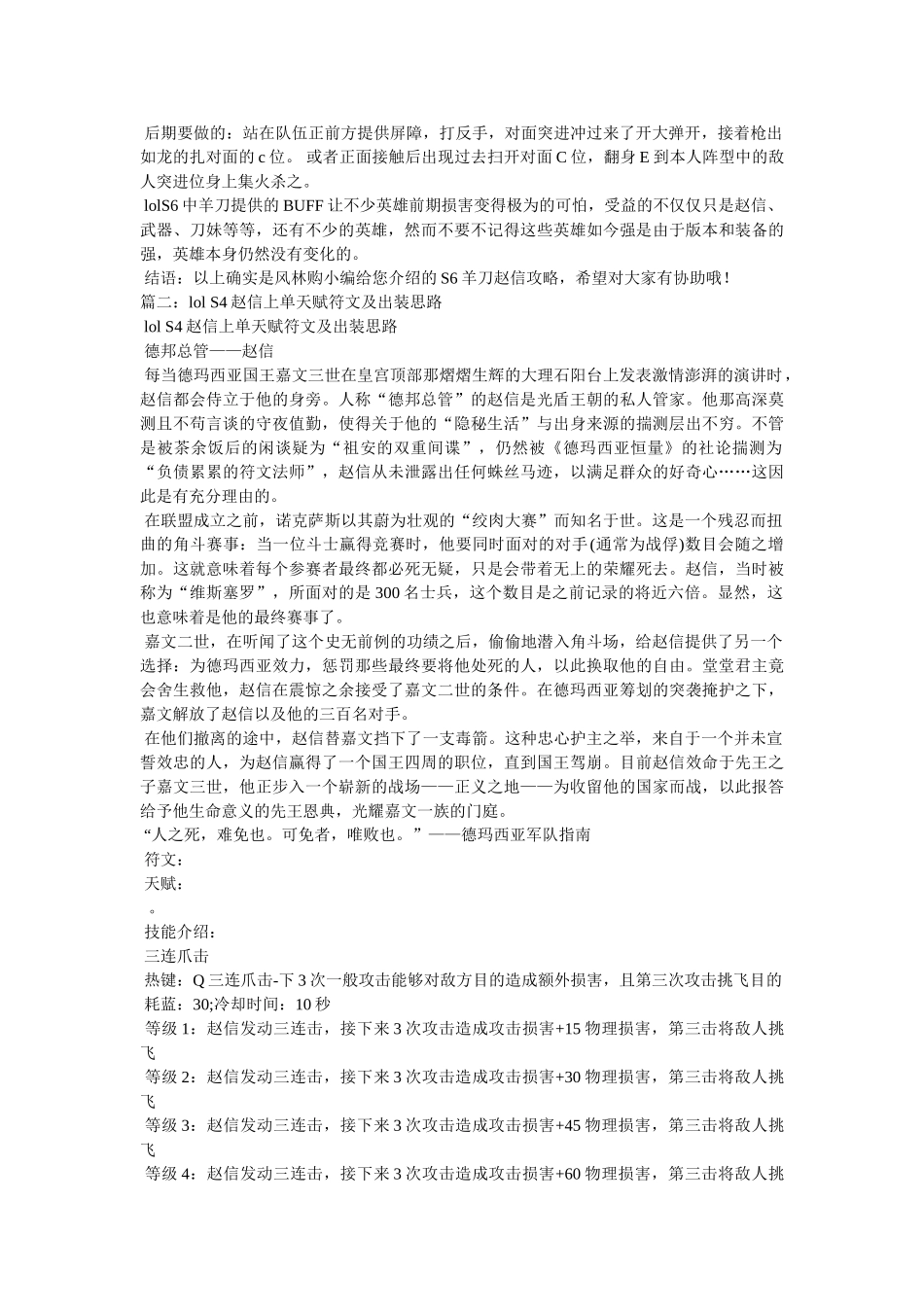 后期要做的：站在队伍正前方提供屏障，打反手，对面突进冲过来了开大弹开，接着枪出如龙的扎对面的 c 位。 或者正面接触后出现过去扫开对面 C 位，翻身 E 到本人阵型中的敌人突进位身上集火杀之。

lolS6 中羊刀提供的 BUFF 让不少英雄前期损害变得极为的可怕，受益的不仅仅只是赵信、武器、刀妹等等，还有不少的英雄，然而不要不记得这些英雄如今强是由于版本和装备的强，英雄本身仍然没有变化的。

结语：以上确实是风林购小编给您介绍的 S6 羊刀赵信攻略，希望对大家有协助哦！

篇二：lol S4 赵信上单天赋符文及出装思路

lol S4 赵信上单天赋符文及出装思路

德邦总管——赵信

每当德玛西亚国王嘉文三世在皇宫顶部那熠熠生辉的大理石阳台上发表激情澎湃的演讲时，赵信都会侍立于他的身旁。人称“德邦总管”的赵信是光盾王朝的私人管家。他那高深莫测且不苟言谈的守夜值勤，使得关于他的“隐秘生活”与出身来源的揣测层出不穷。不管是被茶余饭后的闲谈疑为“祖安的双重间谍”，仍然被《德玛西亚恒量》的社论揣测为“负债累累的符文法师”，赵信从未泄露出任何蛛丝马迹，以满足群众的好奇心……这因此是有充分理由的。

在联盟成立之前，诺克萨斯以其蔚为壮观的“绞肉大赛”而知名于世。这是一个残忍而扭曲的角斗赛事：当一位斗士赢得竞赛时，他要同时面对的对手(通常为战俘)数目会随之增加。这就意味着每个参赛者最终都必死无疑，只是会带着无上的荣耀死去。赵信，当时被称为“维斯塞罗”，所面对的是 300 名士兵，这个数目是之前记录的将近六倍。显然，这也意味着是他的最终赛事了。

嘉文二世，在听闻了这个史无前例的功绩之后，偷偷地潜入角斗场，给赵信提供了另一个选择：为德玛西亚效力，惩罚那些最终要将他处死的人，以此换取他的自由。堂堂君主竟会舍生救他，赵信在震惊之余接受了嘉文二世的条件。在德玛西亚筹划的突袭掩护之下，嘉文解放了赵信以及他的三百名对手。

在他们撤离的途中，赵信替嘉文挡下了一支毒箭。这种忠心护主之举，来自于一个并未宣誓效忠的人，为赵信赢得了一个国王四周的职位，直到国王驾崩。目前赵信效命于先王之子嘉文三世，他正步入一个崭新的战场——正义之地——为收留他的国家而战，以此报答给予他生命意义的先王恩典，光耀嘉文一族的门庭。

“人之死，难免也。可免者，唯败也。”——德玛西亚军队指南

符文：

天赋：

。

技能介绍：

三连爪击

热键：Q 三连爪击-下 3 次一般攻击能够对敌方目的造成额外损害，且第三次攻击挑飞目的

耗蓝：30;冷却时间：10 秒

等级 1：赵信发动三连击，接下来 3 次攻击造成攻击损害+15 物理损害，第三击将敌人挑飞

等级 2：赵信发动三连击，接下来 3 次攻击造成攻击损害+30 物理损害，第三击将敌人挑飞

等级 3：赵信发动三连击，接下来 3 次攻击造成攻击损害+45 物理损害，第三击将敌人挑飞

等级 4：赵信发动三连击，接下来 3 次攻击造成攻击损害+60 物理损害，第三击将敌人挑